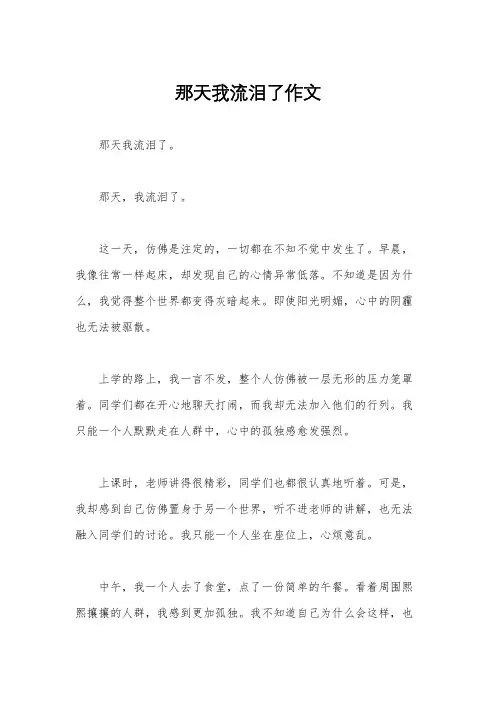 那天我流泪了作文

那天我流泪了。

那天，我流泪了。

这一天，仿佛是注定的，一切都在不知不觉中发生了。早晨，我像往常一样起床，却发现自己的心情异常低落。不知道是因为什么，我觉得整个世界都变得灰暗起来。即使阳光明媚，心中的阴霾也无法被驱散。

上学的路上，我一言不发，整个人仿佛被一层无形的压力笼罩着。同学们都在开心地聊天打闹，而我却无法加入他们的行列。我只能一个人默默走在人群中，心中的孤独感愈发强烈。

上课时，老师讲得很精彩，同学们也都很认真地听着。可是，我却感到自己仿佛置身于另一个世界，听不进老师的讲解，也无法融入同学们的讨论。我只能一个人坐在座位上，心烦意乱。

中午，我一个人去了食堂，点了一份简单的午餐。看着周围熙熙攘攘的人群，我感到更加孤独。我不知道自己为什么会这样，也